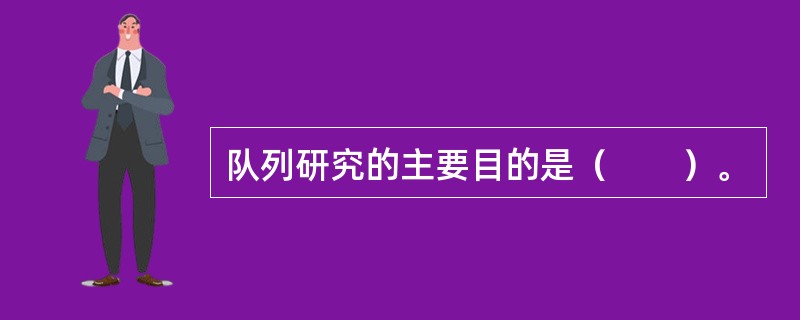 队列研究的主要目的是（　　）。